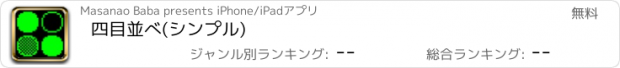 Masanao Baba presents iPhone/iPadアプリ

無料

四目並べ(シンプル)

ジャンル別ランキング: --

総合ランキング: --